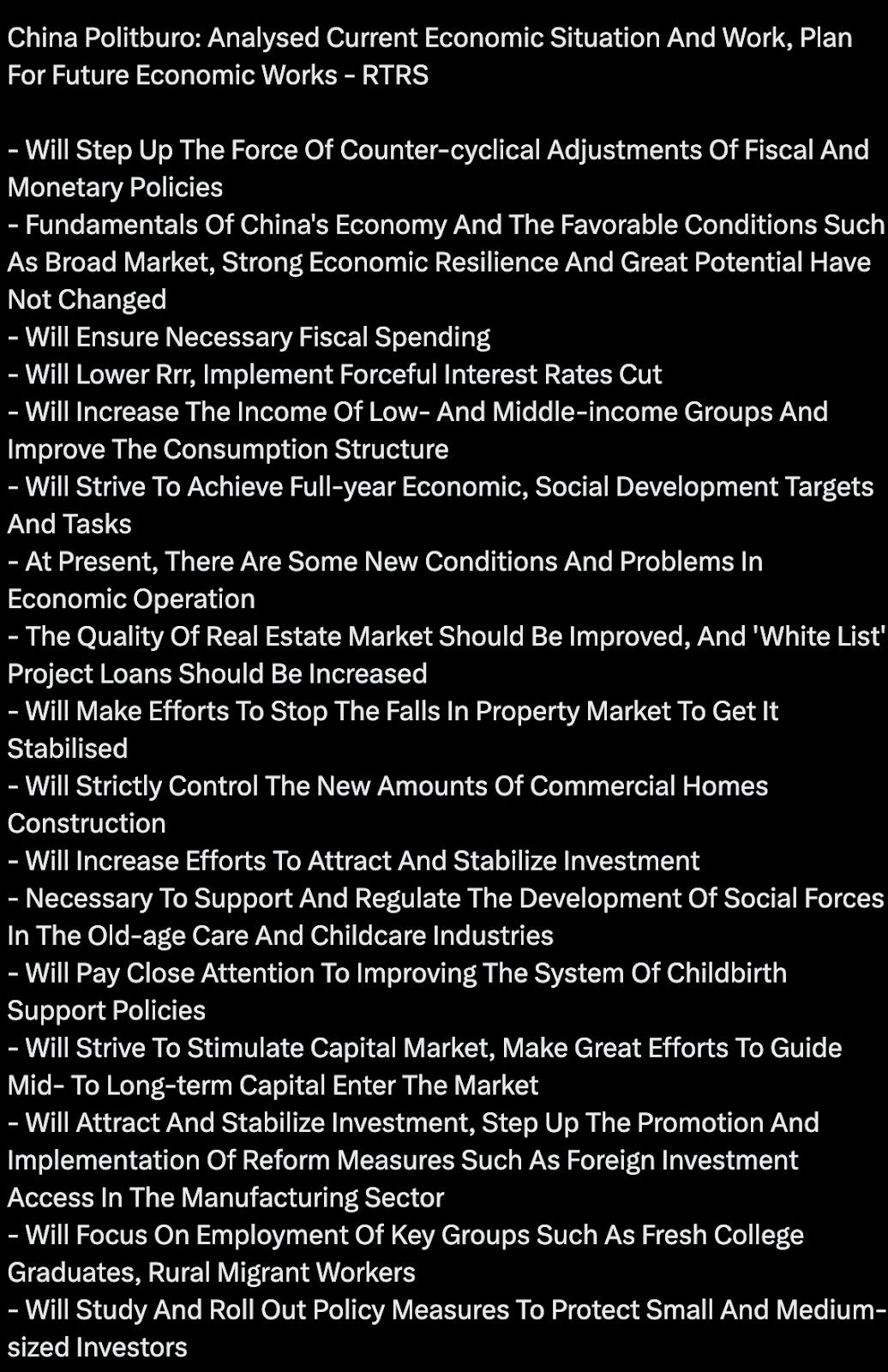 China Politburo: Analysed Current Economic Situation And Work, Plan For Future Economic Works - RTRS

- Will Step Up The Force Of Counter-cyclical Adjustments Of Fiscal And Monetary Policies
- Fundamentals Of China's Economy And The Favorable Conditions Such As Broad Market, Strong Economic Resilience And Great Potential Have Not Changed
- Will Ensure Necessary Fiscal Spending
- Will Lower Rrr, Implement Forceful Interest Rates Cut
- Will Increase The Income Of Low- And Middle-income Groups And Improve The Consumption Structure
- Will Strive To Achieve Full-year Economic, Social Development Targets And Tasks
- At Present, There Are Some New Conditions And Problems In Economic Operation
- The Quality Of Real Estate Market Should Be Improved, And 'White List' Project Loans Should Be Increased
- Will Make Efforts To Stop The Falls In Property Market To Get It Stabilised
- Will Strictly Control The New Amounts Of Commercial Homes Construction
- Will Increase Efforts To Attract And Stabilize Investment
- Necessary To Support And Regulate The Development Of Social Forces In The Old-age Care And Childcare Industries
- Will Pay Close Attention To Improving The System Of Childbirth Support Policies
- Will Strive To Stimulate Capital Market, Make Great Efforts To Guide Mid- To Long-term Capital Enter The Market
- Will Attract And Stabilize Investment, Step Up The Promotion And Implementation Of Reform Measures Such As Foreign Investment Access In The Manufacturing Sector
- Will Focus On Employment Of Key Groups Such As Fresh College Graduates, Rural Migrant Workers
- Will Study And Roll Out Policy Measures To Protect Small And Medium-sized Investors